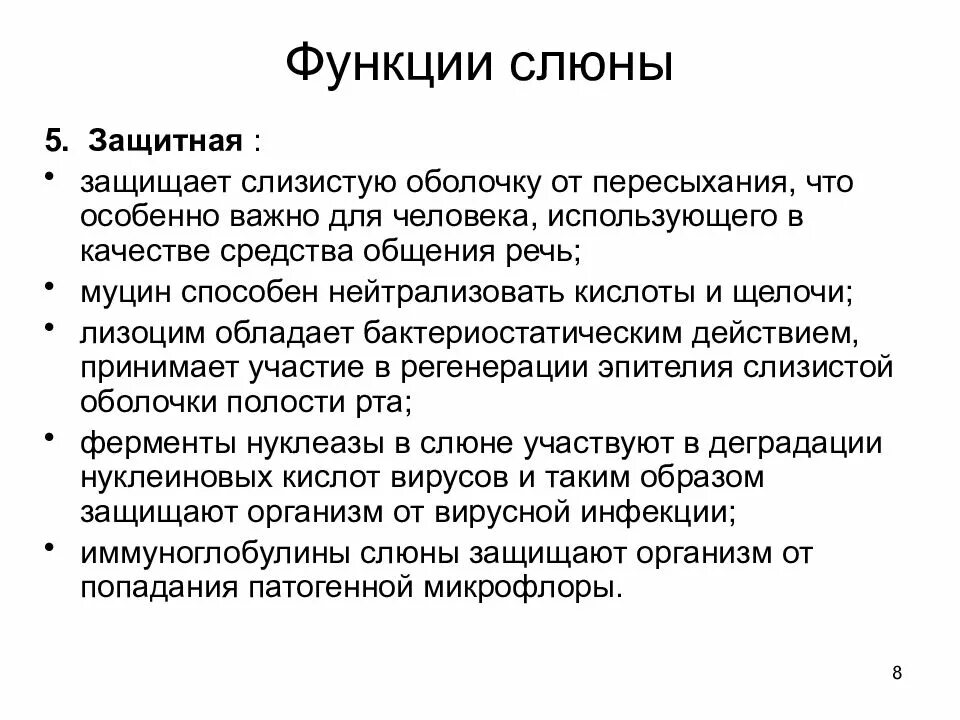 Функции слюны

5. Защитная :

• защищает слизистую оболочку от пересыхания, что особенно важно для человека, использующего в качестве средства общения речь;
• муцин способен нейтрализовать кислоты и щелочи;
• лизоцим обладает бактериостатическим действием, принимает участие в регенерации эпителия слизистой оболочки полости рта;
• ферменты нуклеазы в слюне участвуют в деградации нуклеиновых кислот вирусов и таким образом защищают организм от вирусной инфекции;
• иммуноглобулины слюны защищают организм от попадания патогенной микрофлоры.

8